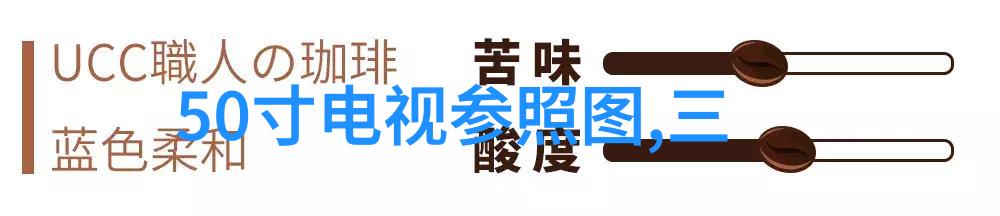 UCC職人の珈琲
蓝色柔和

苦味
酸度

50寸电视参照图,三